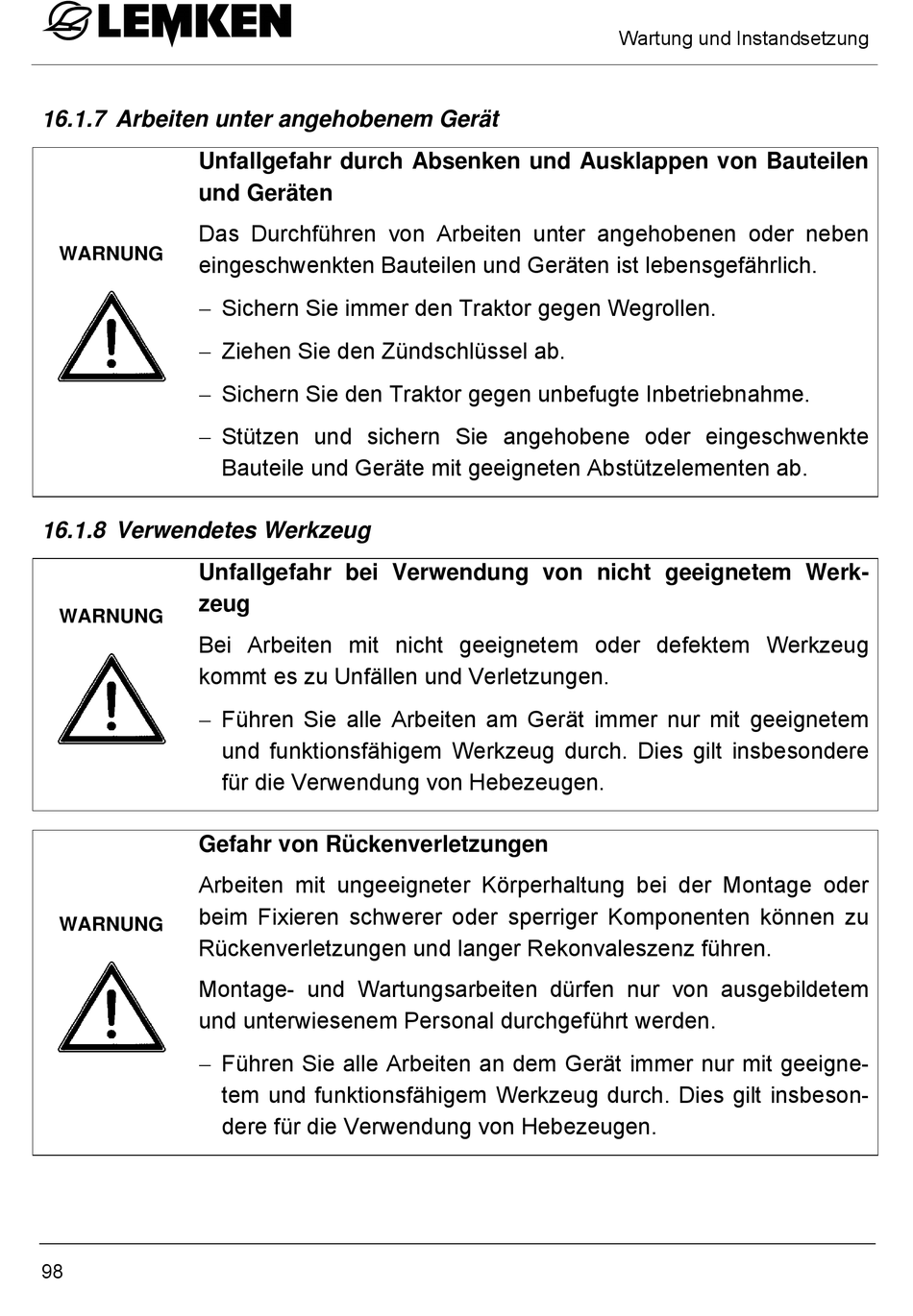 LEMKEN

Wartung und Instandsetzung

16.1.7 Arbeiten unter angehobenem Gerät

WARNUNG

Unfallgefahr durch Absenken und Ausklappen von Bauteilen und Geräten

Das Durchführen von Arbeiten unter angehobenen oder neben eingeschwenkten Bauteilen und Geräten ist lebensgefährlich.

– Sichern Sie immer den Traktor gegen Wegrollen.

– Ziehen Sie den Zündschlüssel ab.

– Sichern Sie den Traktor gegen unbefugte Inbetriebnahme.

– Stützen und sichern Sie angehobene oder eingeschwenkte Bauteile und Geräte mit geeigneten Abstützelementen ab.

16.1.8 Verwendetes Werkzeug

WARNUNG

Unfallgefahr bei Verwendung von nicht geeignetem Werkzeug

Bei Arbeiten mit nicht geeignetem oder defektem Werkzeug kommt es zu Unfällen und Verletzungen.

– Führen Sie alle Arbeiten am Gerät immer nur mit geeignetem und funktionsfähigem Werkzeug durch. Dies gilt insbesondere für die Verwendung von Hebezeugen.

WARNUNG

Gefahr von Rückenverletzungen

Arbeiten mit ungeeigneter Körperhaltung bei der Montage oder beim Fixieren schwerer oder sperriger Komponenten können zu Rückenverletzungen und langer Rekonvaleszenz führen.

Montage- und Wartungsarbeiten dürfen nur von ausgebildetem und unterwiesenem Personal durchgeführt werden.

– Führen Sie alle Arbeiten an dem Gerät immer nur mit geeignetem und funktionsfähigem Werkzeug durch. Dies gilt insbesondere für die Verwendung von Hebezeugen.

98